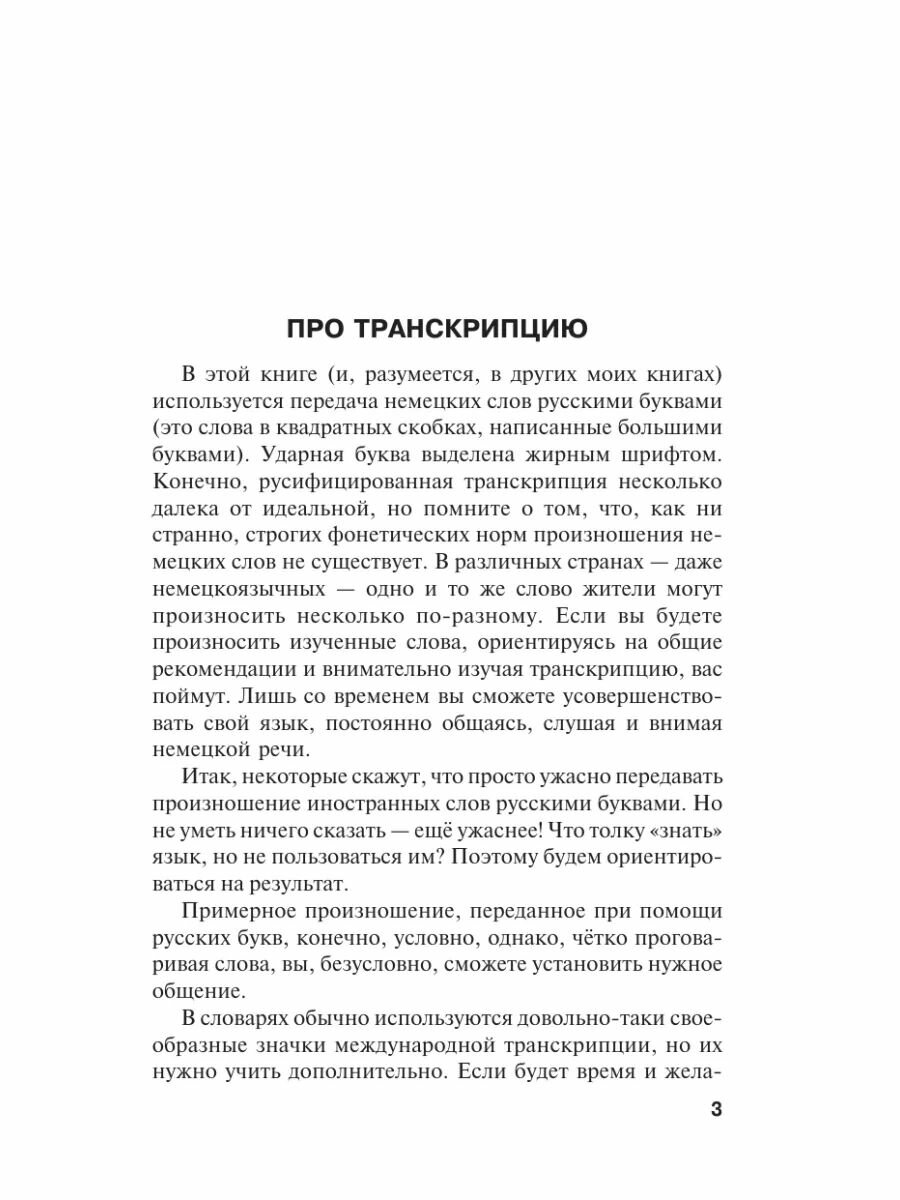 ПРО ТРАНСКРИПЦИЮ

В этой книге (и, разумеется, в других моих книгах) используется передача немецких слов русскими буквами (это слова в квадратных скобках, написанные большими буквами). Ударная буква выделена жирным шрифтом. Конечно, русифицированная транскрипция несколько далека от идеальной, но помните о том, что, как ни странно, строгих фонетических норм произношения немецких слов не существует. В различных странах — даже немецкоязычных — одно и то же слово жители могут произносить несколько по-разному. Если вы будете произносить изученные слова, ориентируясь на общие рекомендации и внимательно изучая транскрипцию, вас поймут. Лишь со временем вы сможете усовершенствовать свой язык, постоянно общаясь, слушая и внимая немецкой речи.

Итак, некоторые скажут, что просто ужасно передавать произношение иностранных слов русскими буквами. Но не уметь ничего сказать — ещё ужаснее! Что толку «знать» язык, но не пользоваться им? Поэтому будем ориентироваться на результат.

Примерное произношение, переданное при помощи русских букв, конечно, условно, однако, чётко проговаривая слова, вы, безусловно, сможете установить нужное общение.

В словарях обычно используются довольно-таки своеобразные значки международной транскрипции, но их нужно учить дополнительно. Если будет время и жела-

3